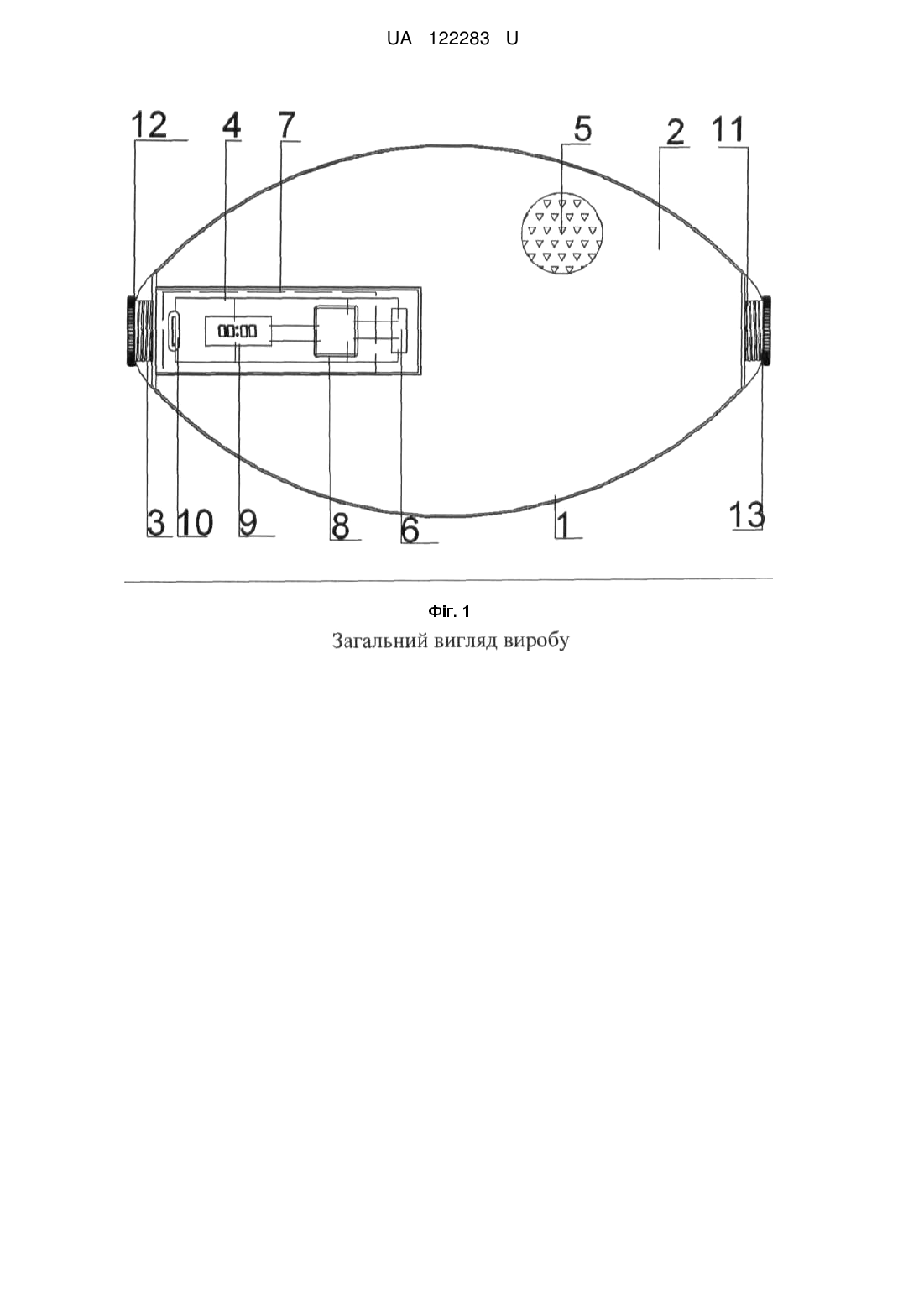 UA 122283 U

12 4 7 5 2 11

00:00

3 10 9 8 6 1 13

Фіг. 1
Загальний вигляд виробу